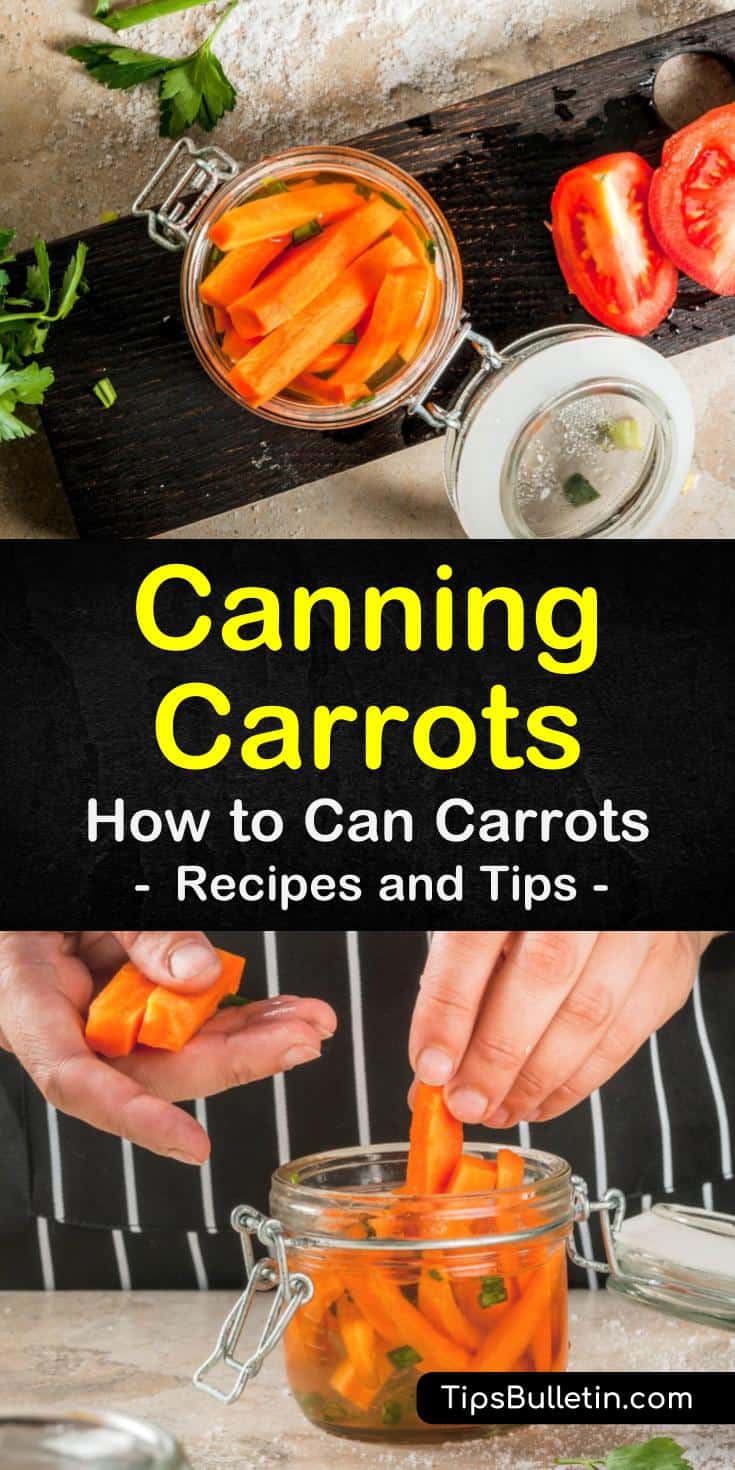 Canning Carrots
How to Can Carrots
- Recipes and Tips -

TipsBulletin.com